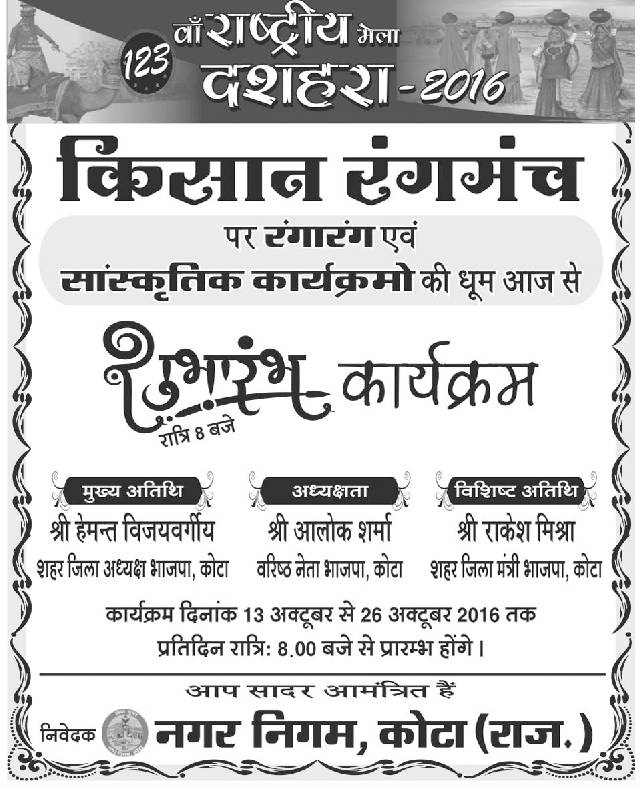 123 वाँ राष्ट्रीय मेला
दशहरा - 2016

किसान रंगमंच

पर रंगारंग एवं
सांस्कृतिक कार्यक्रमो की धूम आज से

शुभारंभ कार्यक्रम
रात्रि 8 बजे

मुख्य अतिथि
श्री हेमन्त विजयवर्गीय
शहर जिला अध्यक्ष भाजपा, कोटा

अध्यक्षता
श्री आलोक शर्मा
वरिष्ठ नेता भाजपा, कोटा

विशिष्ट अतिथि
श्री राकेश मिश्रा
शहर जिला मंत्री भाजपा, कोटा

कार्यक्रम दिनांक 13 अक्टूबर से 26 अक्टूबर 2016 तक
प्रतिदिन रात्रि: 8.00 बजे से प्रारम्भ होंगे।

आप सादर आमंत्रित हैं
निवेदक नगर निगम, कोटा (राज.)